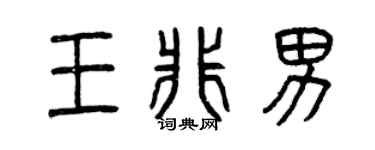 王兆男
词典网